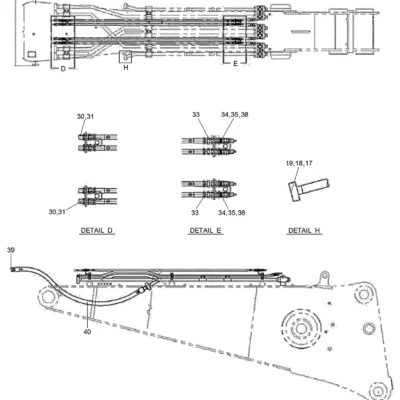 D
H
E

30,31
33
34,35,38
19,18,17
30,31
33
34,35,38

DETAIL D
DETAIL E
DETAIL H

39
40